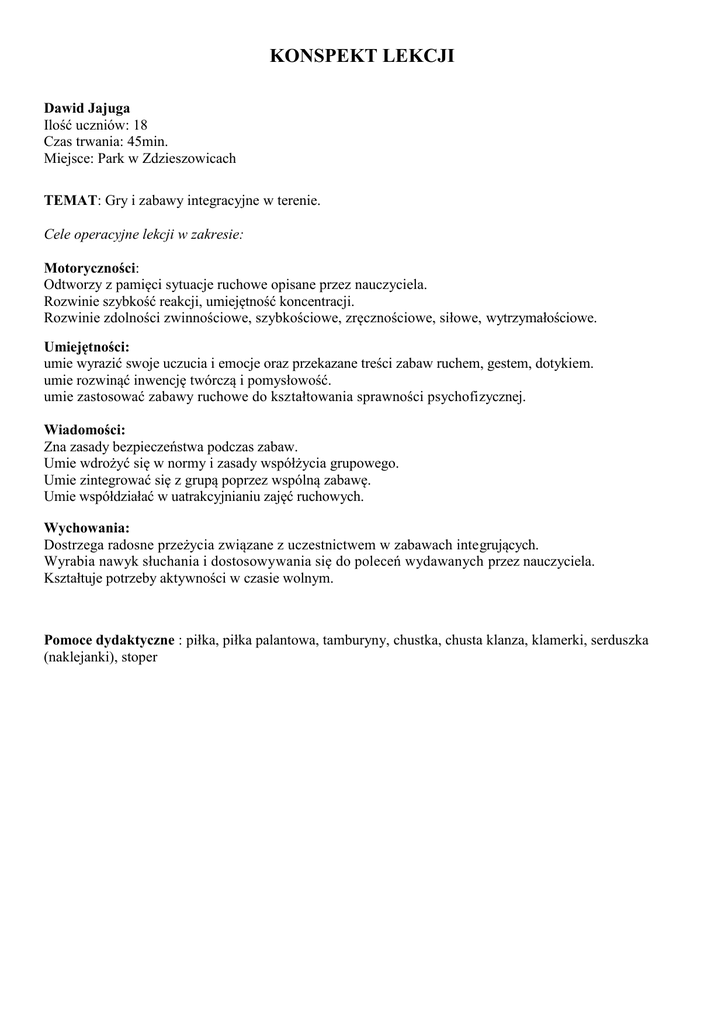 KONSPEKT LEKCJI

Dawid Jajuga
Ilość uczniów: 18
Czas trwania: 45min.
Miejsce: Park w Zdzieszowicach

TEMAT: Gry i zabawy integracyjne w terenie.

Cele operacyjne lekcji w zakresie:

Motoryczności:
Odtworzy z pamięci sytuacje ruchowe opisane przez nauczyciela.
Rozwinie szybkość reakcji, umiejętność koncentracji.
Rozwinie zdolności zwinnościowe, szybkościowe, zręcznościowe, siłowe, wytrzymałościowe.

Umiejętności:
umie wyrazić swoje uczucia i emocje oraz przekazane treści zabaw ruchem, gestem, dotykiem.
umie rozwinąć inwencję twórczą i pomysłowość.
umie zastosować zabawy ruchowe do kształtowania sprawności psychofizycznej.

Wiadomości:
Zna zasady bezpieczeństwa podczas zabaw.
Umie wdrożyć się w normy i zasady współżycia grupowego.
Umie zintegrować się z grupą poprzez wspólną zabawę.
Umie współdziałać w uatrakcyjnianiu zajęć ruchowych.

Wychowania:
Dostrzega radosne przeżycia związane z uczestnictwem w zabawach integrujących.
Wyrabia nawyk słuchania i dostosowywania się do poleceń wydawanych przez nauczyciela.
Kształtuje potrzeby aktywności w czasie wolnym.

Pomoce dydaktyczne : piłka, piłka palantowa, tamburyny, chustka, chusta klanza, klamerki, serduszka (naklejanki), stoper